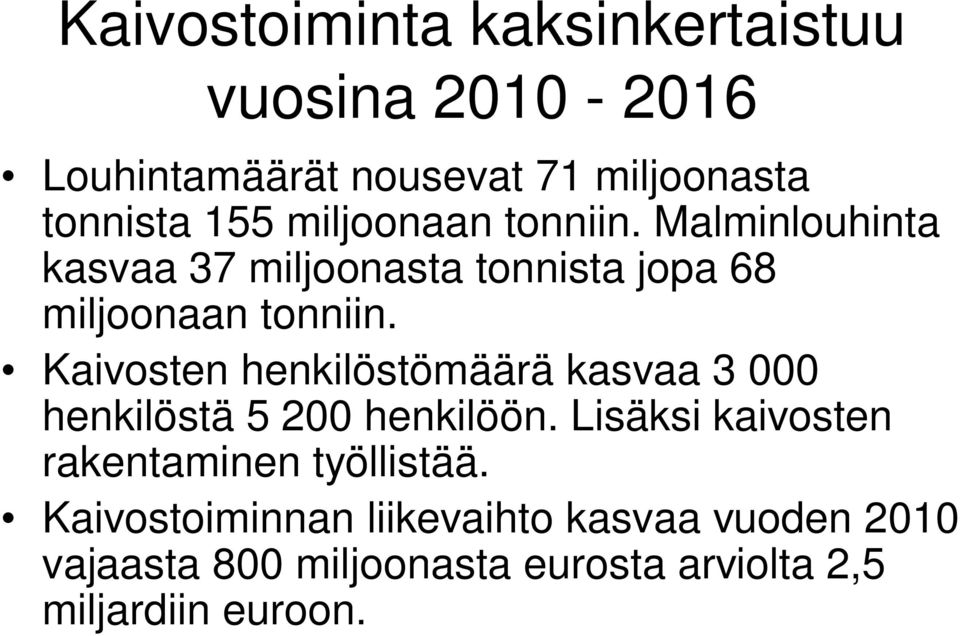 Kaivostoiminta kaksinkertaistuu vuosina 2010 - 2016

• Louhintamäärät nousevat 71 miljoonasta tonnista 155 miljoonaan tonniin. Malminlouhinta kasvaa 37 miljoonasta tonnista jopa 68 miljoonaan tonniin.
• Kaivosten henkilöstömäärä kasvaa 3 000 henkilöstä 5 200 henkilöön. Lisäksi kaivosten rakentaminen työllistää.
• Kaivostoiminnan liikevaihto kasvaa vuoden 2010 vajaasta 800 miljoonasta eurosta arviolta 2,5 miljardiin euroon.